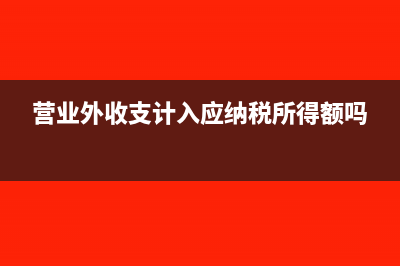 营业外收支计入应纳税所得额吗